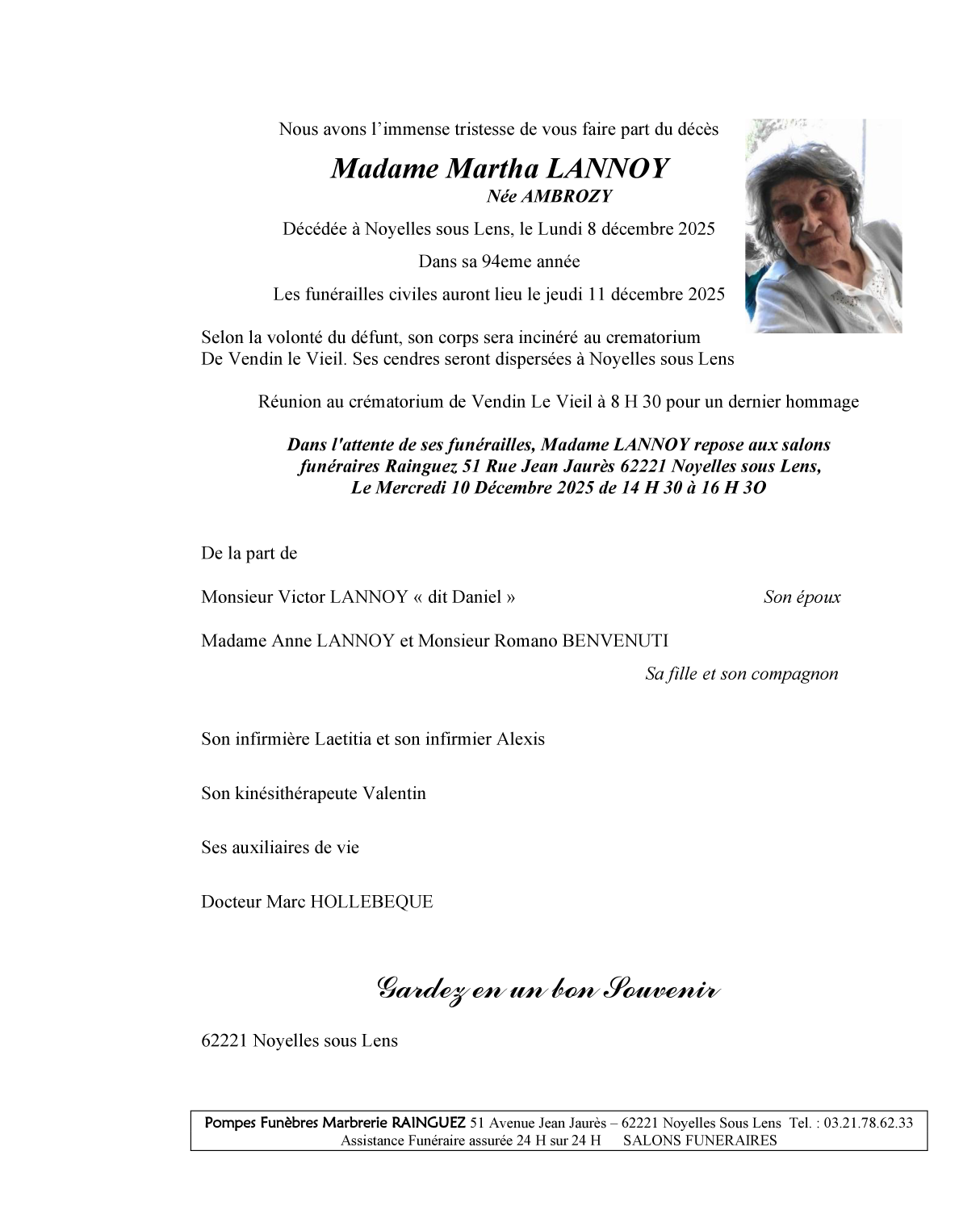 Nous avons l'immense tristesse de vous faire part du décès

Madame Martha LANNOY
Née AMBROZY

Décédée à Noyelles sous Lens, le Lundi 8 décembre 2025

Dans sa 94eme année

Les funérailles civiles auront lieu le jeudi 11 décembre 2025

Selon la volonté du défunt, son corps sera incinéré au crematorium De Vendin le Vieil. Ses cendres seront dispersées à Noyelles sous Lens

Réunion au crématorium de Vendin Le Vieil à 8 H 30 pour un dernier hommage

Dans l'attente de ses funérailles, Madame LANNOY repose aux salons funéraires Rainguez 51 Rue Jean Jaurès 62221 Noyelles sous Lens, Le Mercredi 10 Décembre 2025 de 14 H 30 à 16 H 3O

De la part de

Monsieur Victor LANNOY « dit Daniel » Son époux

Madame Anne LANNOY et Monsieur Romano BENVENUTI
Sa fille et son compagnon

Son infirmière Laetitia et son infirmier Alexis

Son kinésithérapeute Valentin

Ses auxiliaires de vie

Docteur Marc HOLLEBEQUE

Gardez en un bon Souvenir

62221 Noyelles sous Lens

Pompes Funèbres Marbrerie RAINGUEZ 51 Avenue Jean Jaurès – 62221 Noyelles Sous Lens Tel. : 03.21.78.62.33
Assistance Funéraire assurée 24 H sur 24 H SALONS FUNERAIRES